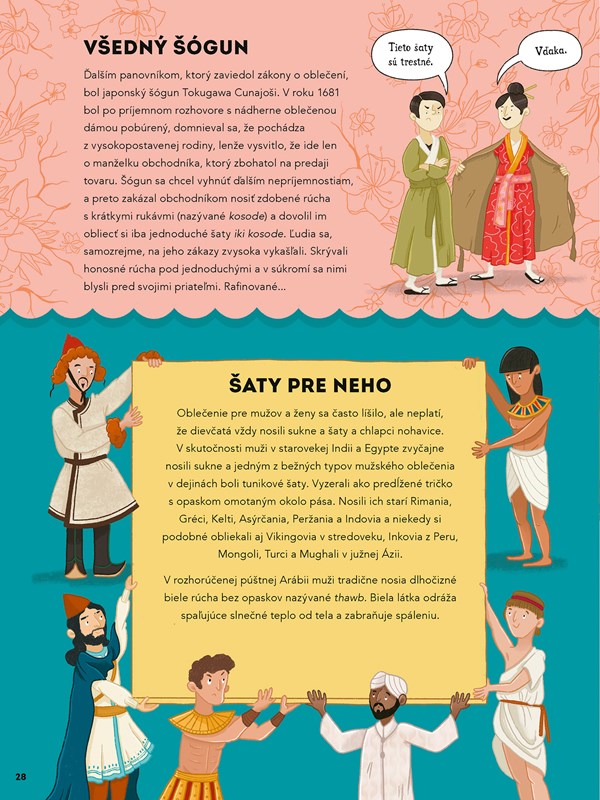 VŠEDNÝ ŠÓGUN

Ďalším panovníkom, ktorý zaviedol zákony o oblečení, bol japonský šógun Tokugawa Cunajoši. V roku 1681 bol po príjemnom rozhovore s nádherne oblečenou dámou pobúrený, domnieval sa, že pochádza z vysokopostavenej rodiny, lenže vysvitlo, že ide len o manželku obchodníka, ktorý zbohatol na predaji tovaru. Šógun sa chcel vyhnúť ďalším nepríjemnostiam, a preto zakázal obchodníkom nosiť zdobené rúcha s krátkymi rukávmi (nazývané kosode) a dovolil im obliecť si iba jednoduché šaty iki kosode. Ľudia sa, samozrejme, na jeho zákazy zvysoka vykašľali. Skrývali honosné rúcha pod jednoduchými a v súkromí sa nimi blysli pred svojimi priateľmi. Rafinované...

Tieto šaty sú trestné.

Vďaka.

ŠATY PRE NEHO

Oblečenie pre mužov a ženy sa často líšilo, ale neplatí, že dievčatá vždy nosili sukne a šaty a chlapci nohavice. V skutočnosti muži v starovekej Indii a Egypte zvyčajne nosili sukne a jedným z bežných typov mužského oblečenia v dejinách boli tunikové šaty. Vyzerali ako predĺžené tričko s opaskom omotaným okolo pása. Nosili ich starí Rimania, Gréci, Kelti, Asýrčania, Peržania a Indovia a niekedy si podobné obliekali aj Vikingovia v stredoveku, Inkovia z Peru, Mongoli, Turci a Mughali v južnej Ázii.

V rozhorúčenej púštnej Arábii muži tradične nosia dlhočizné biele rúcha bez opaskov nazývané thawb. Biela látka odráža spaľujúce slnečné teplo od tela a zabraňuje spáleniu.

28